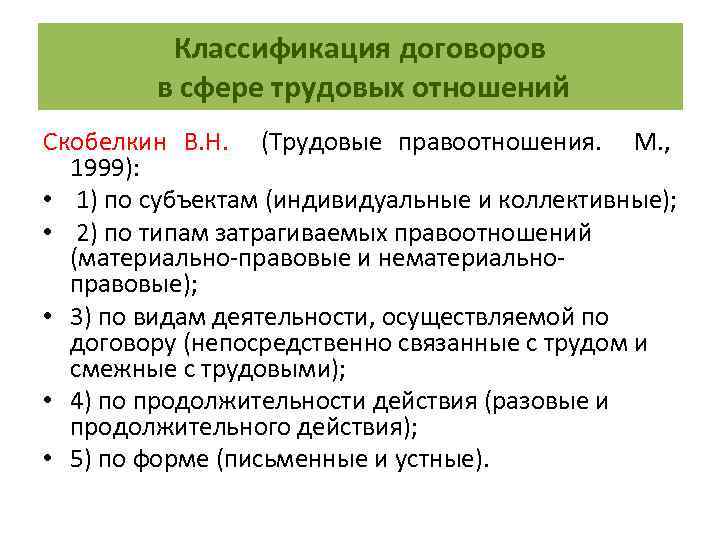 Классификация договоров
в сфере трудовых отношений

Скобелкин В.Н. (Трудовые правоотношения. М., 1999):

• 1) по субъектам (индивидуальные и коллективные);
• 2) по типам затрагиваемых правоотношений (материально-правовые и нематериально-правовые);
• 3) по видам деятельности, осуществляемой по договору (непосредственно связанные с трудом и смежные с трудовыми);
• 4) по продолжительности действия (разовые и продолжительного действия);
• 5) по форме (письменные и устные).